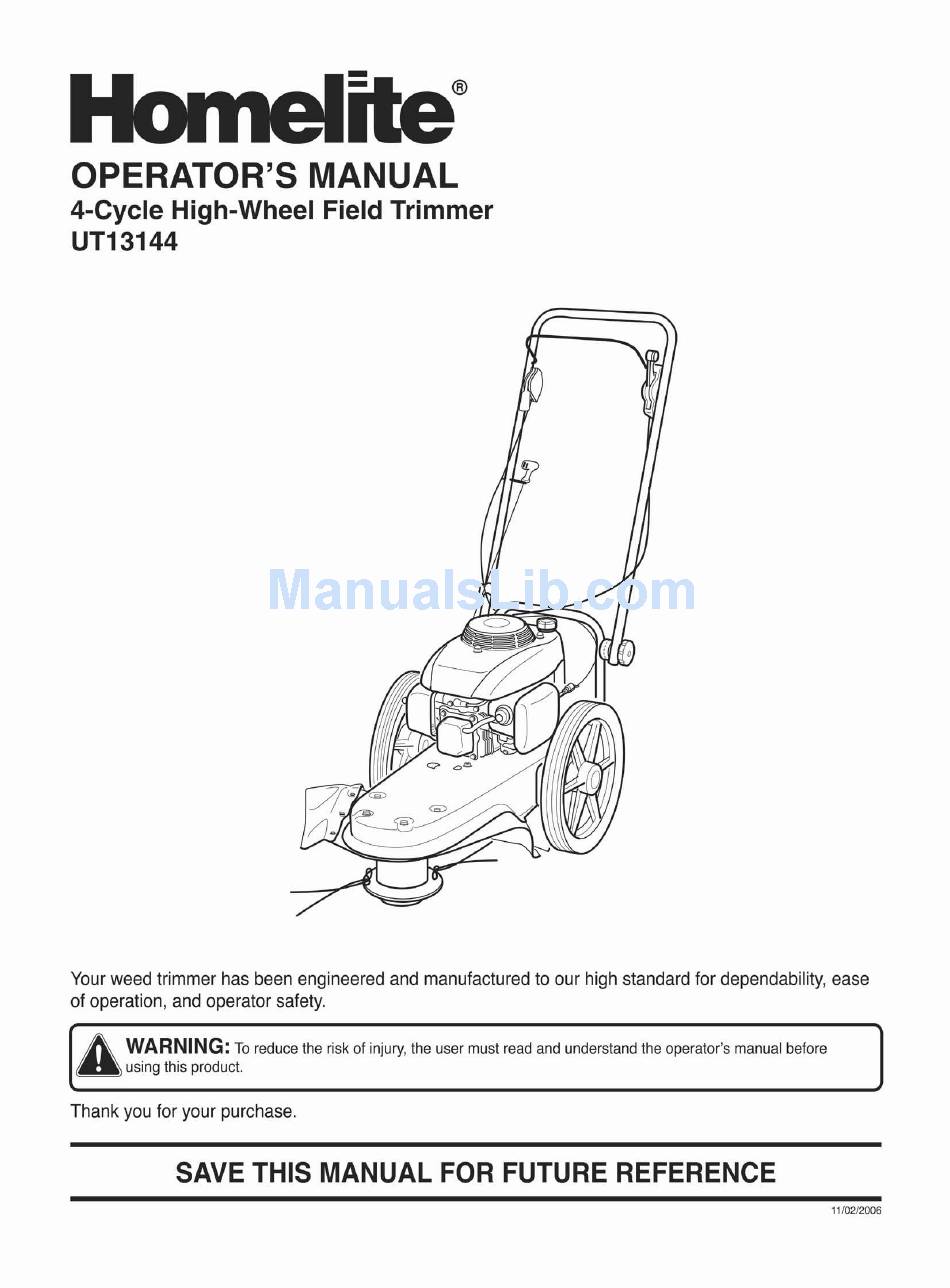 Homelite®

OPERATOR'S MANUAL
4-Cycle High-Wheel Field Trimmer
UT13144

ManualsLib.com

Your weed trimmer has been engineered and manufactured to our high standard for dependability, ease of operation, and operator safety.

WARNING: To reduce the risk of injury, the user must read and understand the operator's manual before using this product.

Thank you for your purchase.

SAVE THIS MANUAL FOR FUTURE REFERENCE

11/02/2006